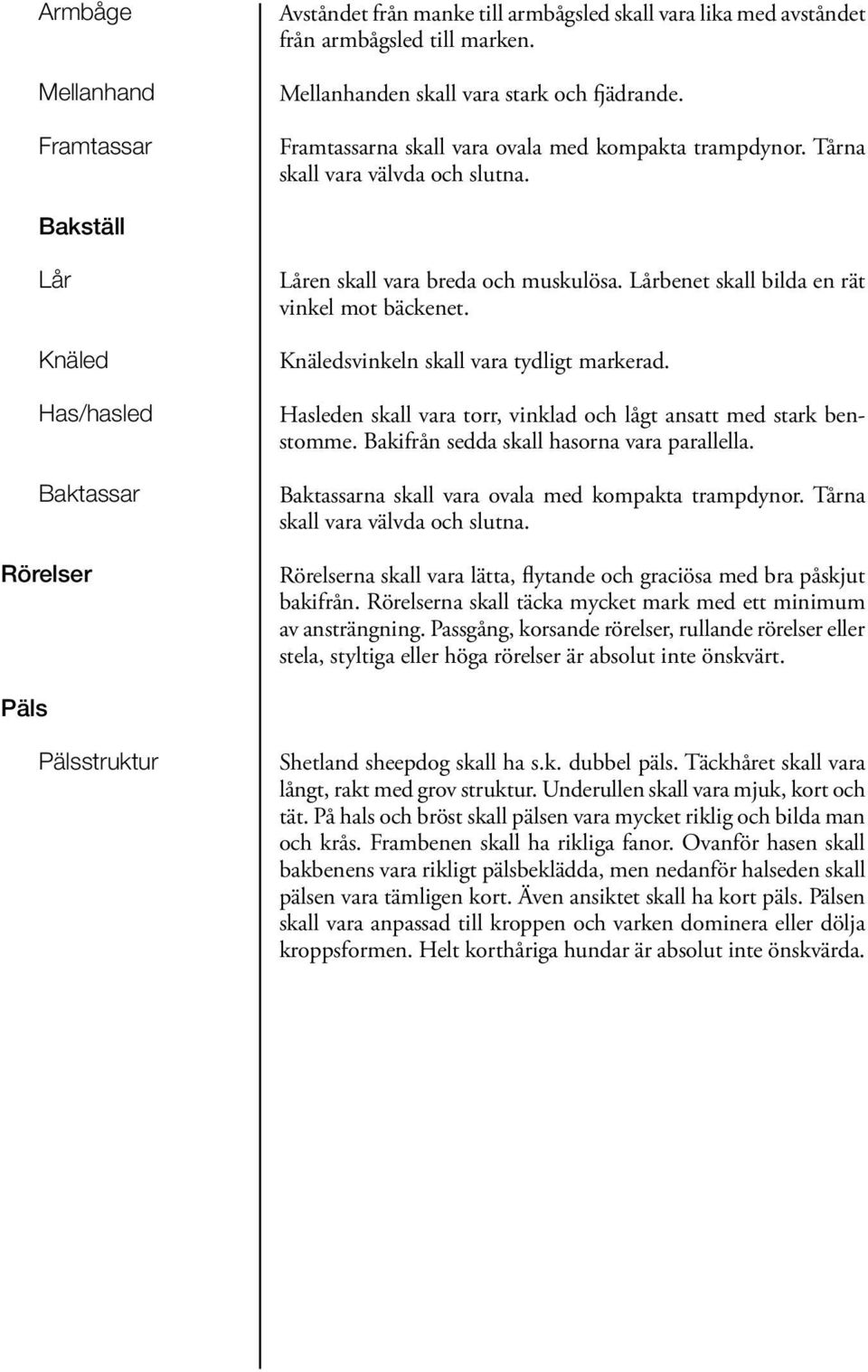 Armbåge

Avståndet från manke till armbågsled skall vara lika med avståndet från armbågsled till marken.

Mellanhand

Mellanhanden skall vara stark och fjädrande.

Framtassar

Framtassarna skall vara ovala med kompakta trampdynor. Tårna skall vara välvda och slutna.

Bakställ

Lår

Låren skall vara breda och muskulösa. Lårbenet skall bilda en rät vinkel mot bäckenet.

Knäled

Knäledsvinkeln skall vara tydligt markerad.

Has/hasled

Hasleden skall vara torr, vinklad och lågt ansatt med stark benstomme. Bakifrån sedda skall hasorna vara parallella.

Baktassar

Baktassarna skall vara ovala med kompakta trampdynor. Tårna skall vara välvda och slutna.

Rörelser

Rörelserna skall vara lätta, flytande och graciösa med bra påskjut bakifrån. Rörelserna skall täcka mycket mark med ett minimum av ansträngning. Passgång, korsande rörelser, rullande rörelser eller stela, styltiga eller höga rörelser är absolut inte önskvärt.

Päls

Pälsstruktur

Shetland sheepdog skall ha s.k. dubbel päls. Täckhåret skall vara långt, rakt med grov struktur. Underullen skall vara mjuk, kort och tät. På hals och bröst skall pälsen vara mycket riklig och bilda man och krås. Frambenen skall ha rikliga fanor. Ovanför hasen skall bakbenens vara rikligt pälsbeklädda, men nedanför halseden skall pälsen vara tämligen kort. Även ansiktet skall ha kort päls. Pälsen skall vara anpassad till kroppen och varken dominera eller dölja kroppsformen. Helt korthåriga hundar är absolut inte önskvärda.